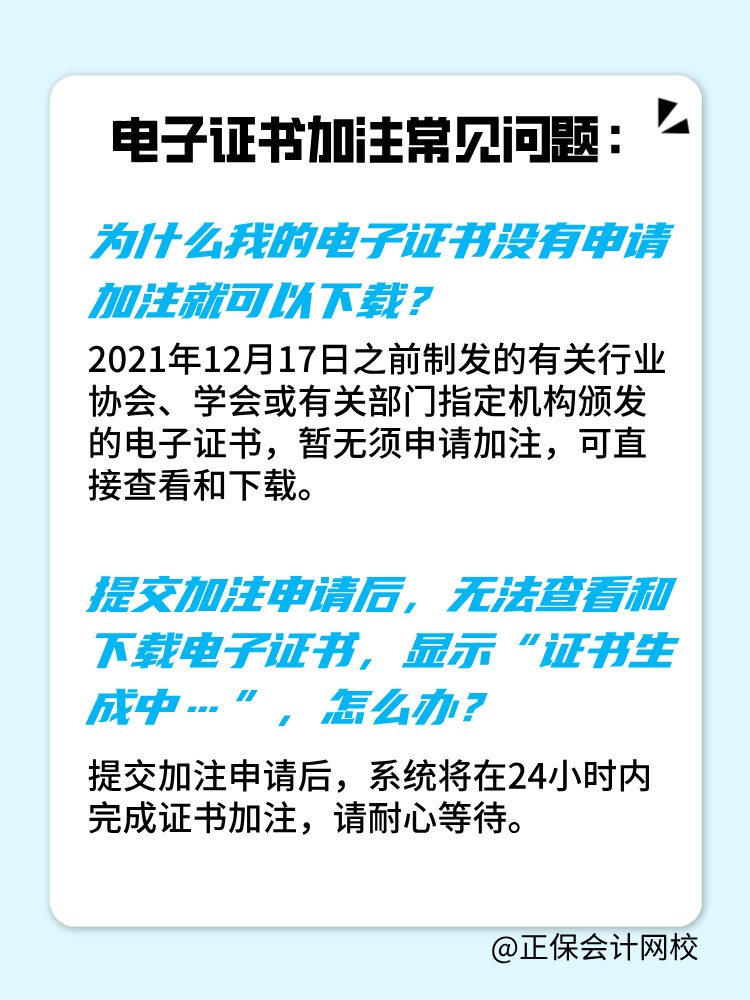 电子证书加注常见问题：

为什么我的电子证书没有申请加注就可以下载？

2021年12月17日之前制发的有关行业协会、学会或有关部门指定机构颁发的电子证书，暂无须申请加注，可直接查看和下载。

提交加注申请后，无法查看和下载电子证书，显示“证书生成中…”，怎么办？

提交加注申请后，系统将在24小时内完成证书加注，请耐心等待。

@正保会计网校